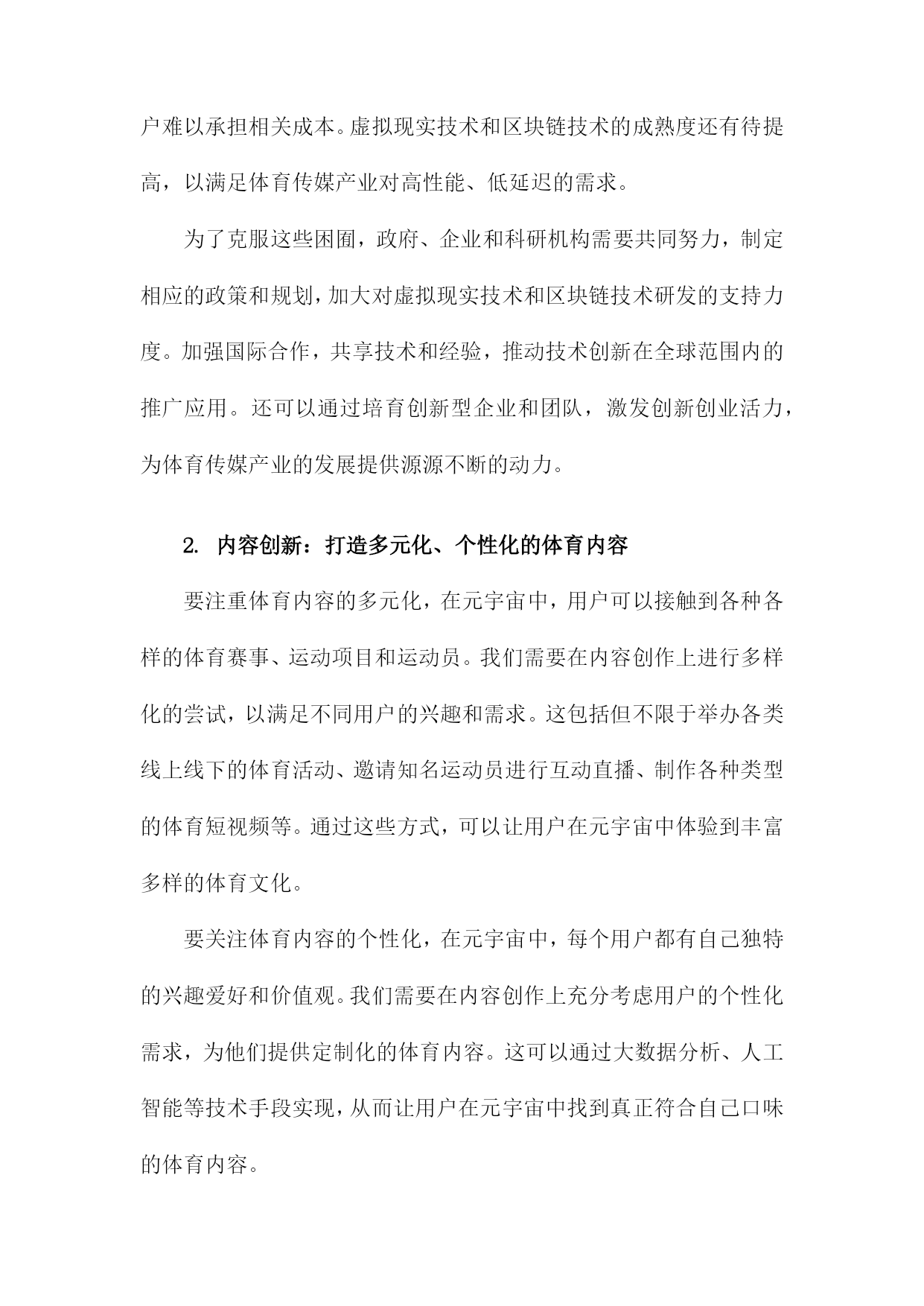 户难以承担相关成本。虚拟现实技术和区块链技术的成熟度还有待提高，以满足体育传媒产业对高性能、低延迟的需求。

为了克服这些困囿，政府、企业和科研机构需要共同努力，制定相应的政策和规划，加大对虚拟现实技术和区块链技术研发的支持力度。加强国际合作，共享技术和经验，推动技术创新在全球范围内的推广应用。还可以通过培育创新型企业和团队，激发创新创业活力，为体育传媒产业的发展提供源源不断的动力。

2. 内容创新：打造多元化、个性化的体育内容

要注重体育内容的多元化，在元宇宙中，用户可以接触到各种各样的体育赛事、运动项目和运动员。我们需要在内容创作上进行多样化的尝试，以满足不同用户的兴趣和需求。这包括但不限于举办各类线上线下的体育活动、邀请知名运动员进行互动直播、制作各种类型的体育短视频等。通过这些方式，可以让用户在元宇宙中体验到丰富多样的体育文化。

要关注体育内容的个性化，在元宇宙中，每个用户都有自己独特的兴趣爱好和价值观。我们需要在内容创作上充分考虑用户的个性化需求，为他们提供定制化的体育内容。这可以通过大数据分析、人工智能等技术手段实现，从而让用户在元宇宙中找到真正符合自己口味的体育内容。